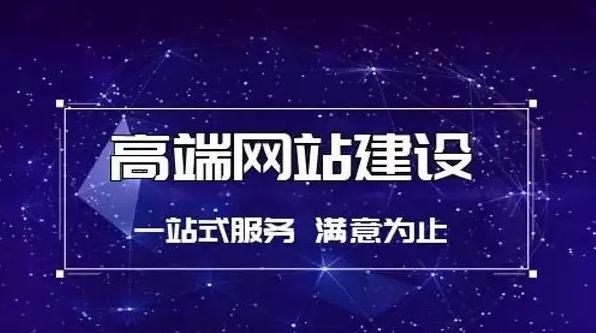 高端网站建设

一站式服务 满意为止